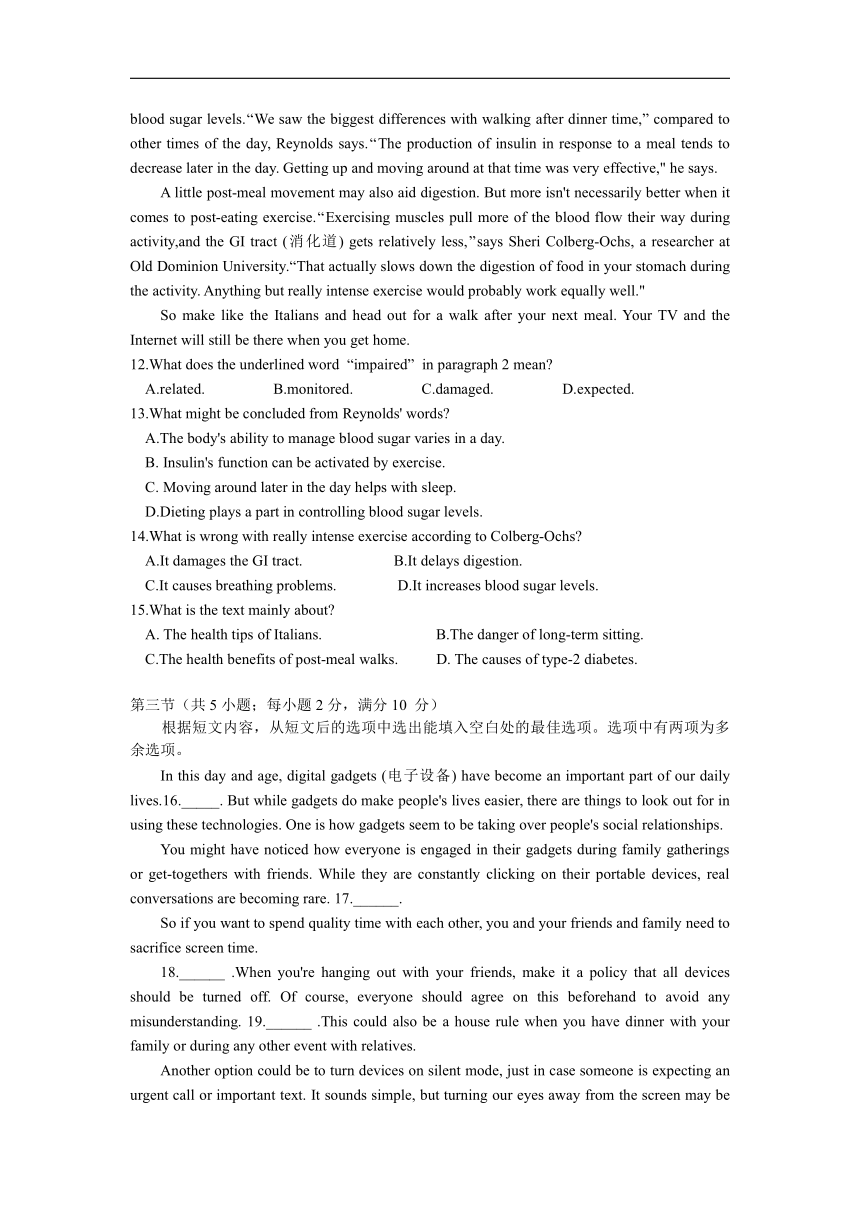 blood sugar levels.“We saw the biggest differences with walking after dinner time,” compared to other times of the day, Reynolds says.“The production of insulin in response to a meal tends to decrease later in the day. Getting up and moving around at that time was very effective," he says.

A little post-meal movement may also aid digestion. But more isn't necessarily better when it comes to post-eating exercise.“Exercising muscles pull more of the blood flow their way during activity,and the GI tract (消化道) gets relatively less,”says Sheri Colberg-Ochs, a researcher at Old Dominion University.“That actually slows down the digestion of food in your stomach during the activity. Anything but really intense exercise would probably work equally well."

So make like the Italians and head out for a walk after your next meal. Your TV and the Internet will still be there when you get home.

12.What does the underlined word “impaired” in paragraph 2 mean?
A.related. B.monitored. C.damaged. D.expected.

13.What might be concluded from Reynolds' words?
A.The body's ability to manage blood sugar varies in a day.
B. Insulin's function can be activated by exercise.
C. Moving around later in the day helps with sleep.
D.Dieting plays a part in controlling blood sugar levels.

14.What is wrong with really intense exercise according to Colberg-Ochs?
A.It damages the GI tract. B.It delays digestion.
C.It causes breathing problems. D.It increases blood sugar levels.

15.What is the text mainly about?
A. The health tips of Italians. B.The danger of long-term sitting.
C.The health benefits of post-meal walks. D. The causes of type-2 diabetes.

第三节（共 5 小题；每小题 2 分，满分 10 分）
根据短文内容，从短文后的选项中选出能填入空白处的最佳选项。选项中有两项为多余选项。

In this day and age, digital gadgets (电子设备) have become an important part of our daily lives.16._____. But while gadgets do make people's lives easier, there are things to look out for in using these technologies. One is how gadgets seem to be taking over people's social relationships.

You might have noticed how everyone is engaged in their gadgets during family gatherings or get-togethers with friends. While they are constantly clicking on their portable devices, real conversations are becoming rare. 17.______.

So if you want to spend quality time with each other, you and your friends and family need to sacrifice screen time.

18.______ .When you're hanging out with your friends, make it a policy that all devices should be turned off. Of course, everyone should agree on this beforehand to avoid any misunderstanding. 19.______ .This could also be a house rule when you have dinner with your family or during any other event with relatives.

Another option could be to turn devices on silent mode, just in case someone is expecting an urgent call or important text. It sounds simple, but turning our eyes away from the screen may be